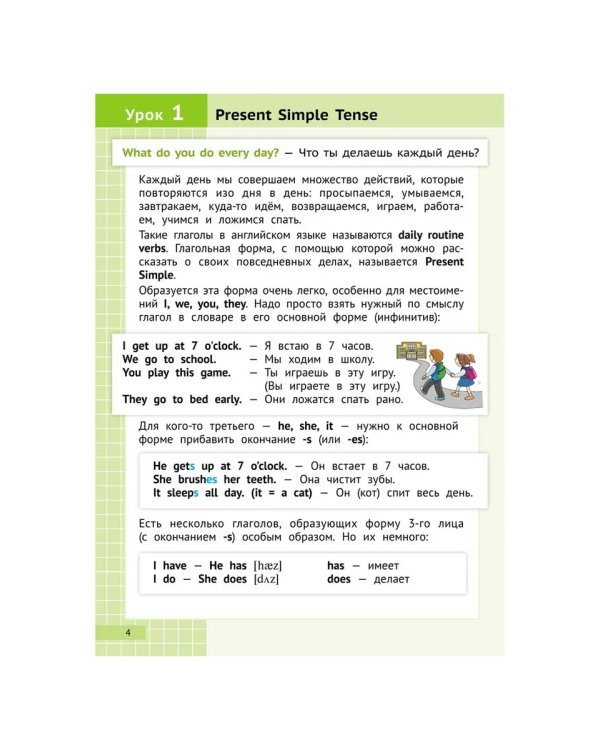 Урок 1 Present Simple Tense

What do you do every day? — Что ты делаешь каждый день?

Каждый день мы совершаем множество действий, которые повторяются изо дня в день: просыпаемся, умываемся, завтракаем, куда-то идём, возвращаемся, играем, работаем, учимся и ложимся спать.

Такие глаголы в английском языке называются daily routine verbs. Глагольная форма, с помощью которой можно рассказать о своих повседневных делах, называется Present Simple.

Образуется эта форма очень легко, особенно для местоимений I, we, you, they. Надо просто взять нужный по смыслу глагол в словаре в его основной форме (инфинитив):

I get up at 7 o'clock. — Я встаю в 7 часов.
We go to school. — Мы ходим в школу.
You play this game. — Ты играешь в эту игру. (Вы играете в эту игру.)
They go to bed early. — Они ложатся спать рано.

Для кого-то третьего — he, she, it — нужно к основной форме прибавить окончание -s (или -es):

He gets up at 7 o'clock. — Он встает в 7 часов.
She brushes her teeth. — Она чистит зубы.
It sleeps all day. (it = a cat) — Он (кот) спит весь день.

Есть несколько глаголов, образующих форму 3-го лица (с окончанием -s) особым образом. Но их немного:

I have — He has [hæz] has — имеет
I do — She does [dʌz] does — делает

4